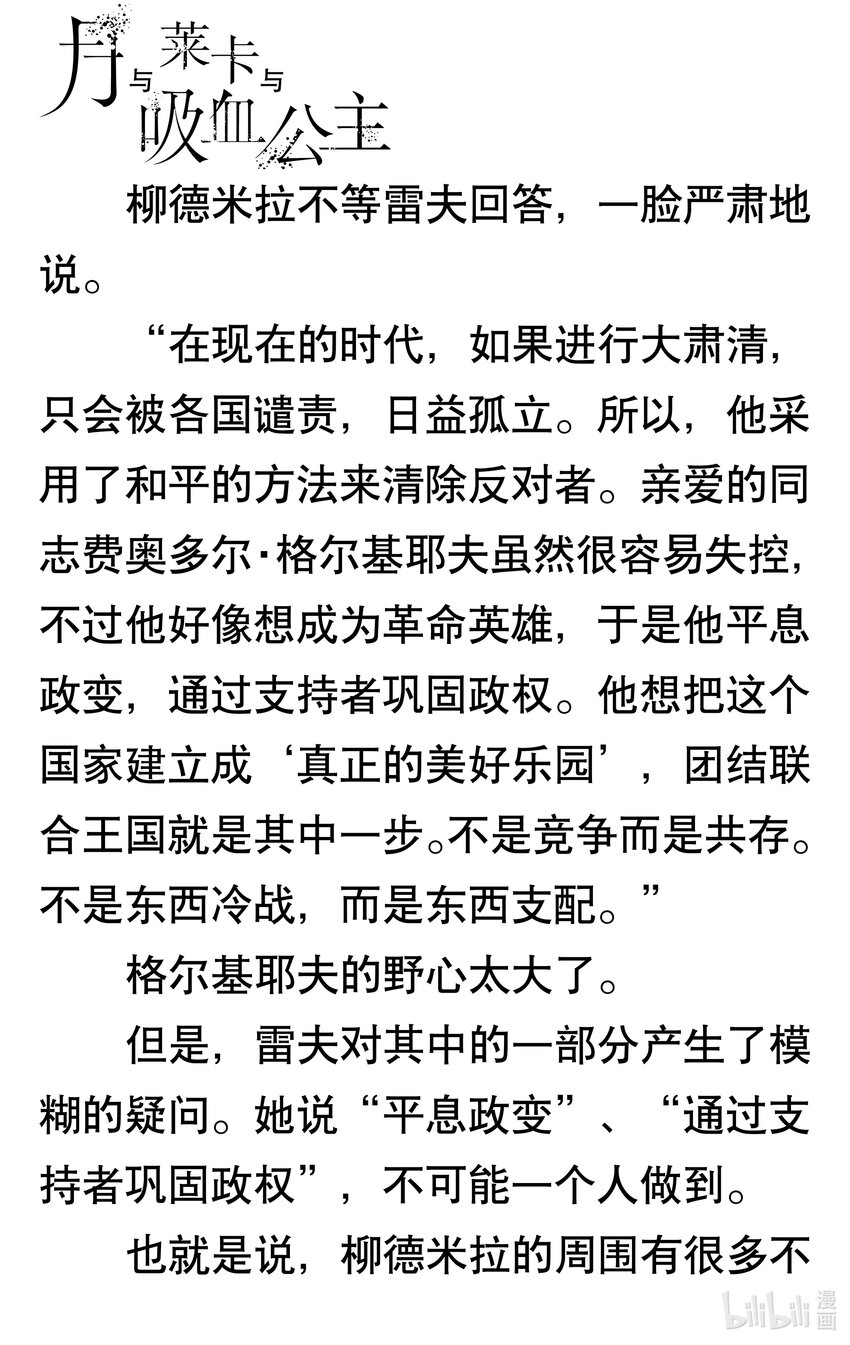 月与莱卡与吸血公主

柳德米拉不等雷夫回答，一脸严肃地说。

“在现在的时代，如果进行大肃清，只会被各国谴责，日益孤立。所以，他采用了和平的方法来清除反对者。亲爱的同志费奥多尔·格尔基耶夫虽然很容易失控，不过他好像想成为革命英雄，于是他平息政变，通过支持者巩固政权。他想把这个国家建立成‘真正的美好乐园’，团结联合王国就是其中一步。不是竞争而是共存。不是东西冷战，而是东西支配。”

格尔基耶夫的野心太大了。

但是，雷夫对其中的一部分产生了模糊的疑问。她说“平息政变”、“通过支持者巩固政权”，不可能一个人做到。

也就是说，柳德米拉的周围有很多不

bilibili漫画